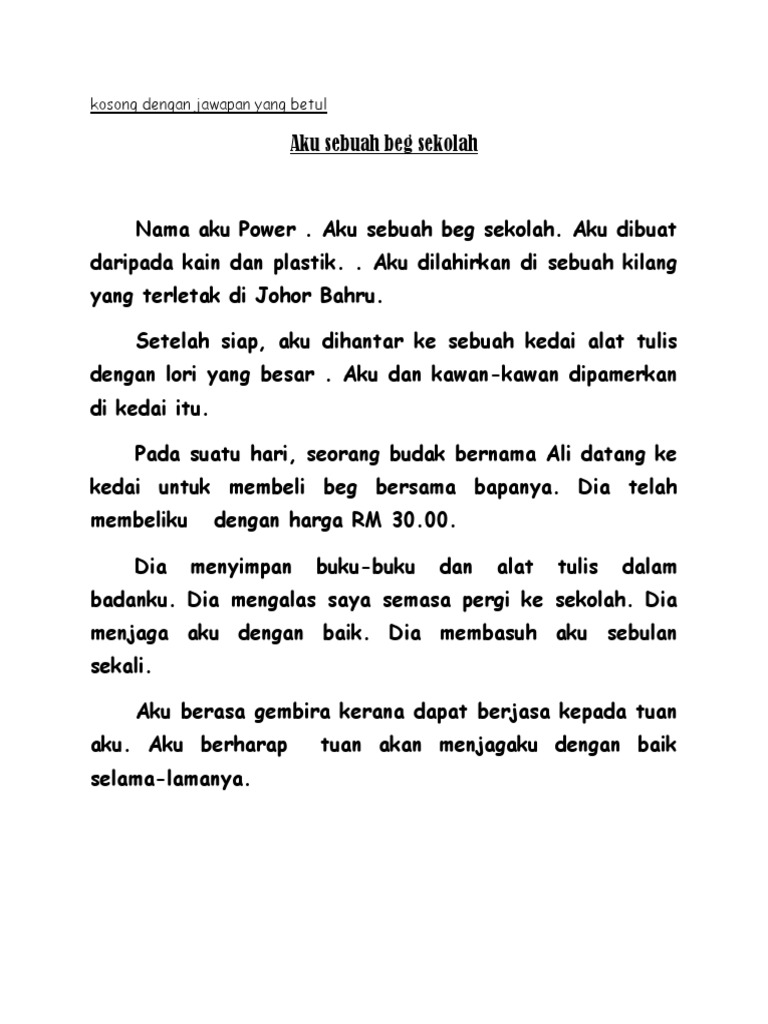 kosong dengan jawapan yang betul

Aku sebuah beg sekolah

Nama aku Power . Aku sebuah beg sekolah. Aku dibuat daripada kain dan plastik. . Aku dilahirkan di sebuah kilang yang terletak di Johor Bahru.

Setelah siap, aku dihantar ke sebuah kedai alat tulis dengan lori yang besar . Aku dan kawan-kawan dipamerkan di kedai itu.

Pada suatu hari, seorang budak bernama Ali datang ke kedai untuk membeli beg bersama bapanya. Dia telah membeliku dengan harga RM 30.00.

Dia menyimpan buku-buku dan alat tulis dalam badanku. Dia mengalas saya semasa pergi ke sekolah. Dia menjaga aku dengan baik. Dia membasuh aku sebulan sekali.

Aku berasa gembira kerana dapat berjasa kepada tuan aku. Aku berharap tuan akan menjagaku dengan baik selama-lamanya.